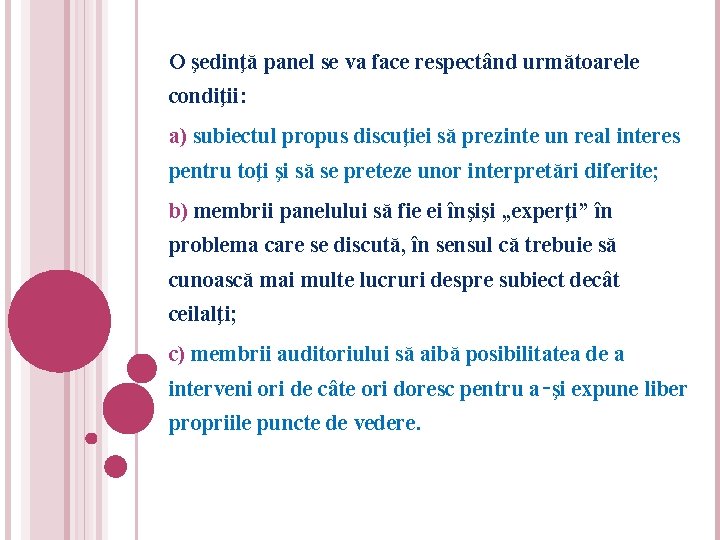 O şedinţă panel se va face respectând următoarele condiţii:

a) subiectul propus discuţiei să prezinte un real interes pentru toţi şi să se preteze unor interpretări diferite;

b) membrii panelului să fie ei înşişi „experţi” în problema care se discută, în sensul că trebuie să cunoască mai multe lucruri despre subiect decât ceilalţi;

c) membrii auditoriului să aibă posibilitatea de a interveni ori de câte ori doresc pentru a-şi expune liber propriile puncte de vedere.